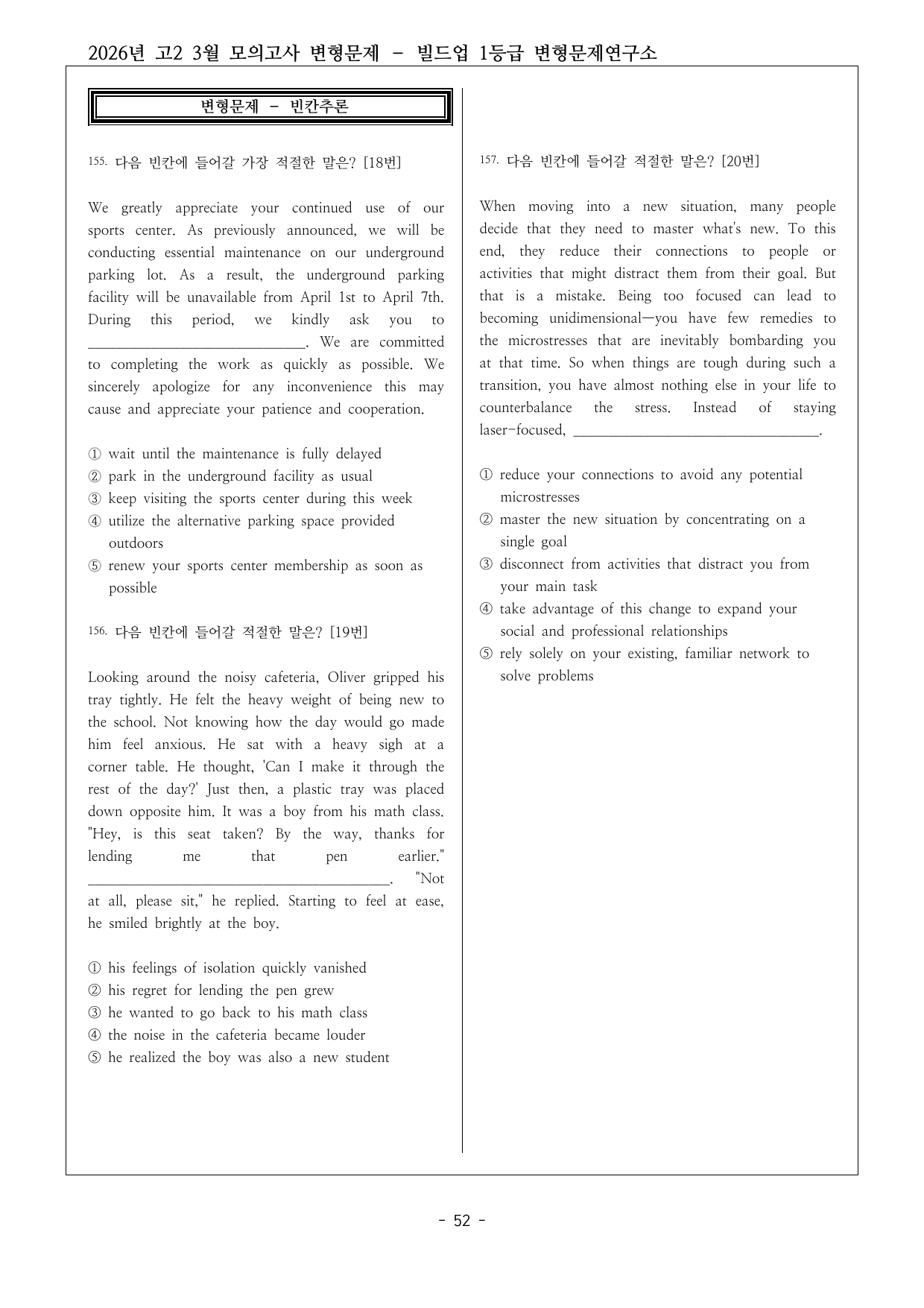 2026년 고2 3월 모의고사 변형문제 - 빌드업 1등급 변형문제연구소

변형문제 - 빈칸추론

155. 다음 빈칸에 들어갈 가장 적절한 말은? [18번]

We greatly appreciate your continued use of our sports center. As previously announced, we will be conducting essential maintenance on our underground parking lot. As a result, the underground parking facility will be unavailable from April 1st to April 7th. During this period, we kindly ask you to ____. We are committed to completing the work as quickly as possible. We sincerely apologize for any inconvenience this may cause and appreciate your patience and cooperation.

① wait until the maintenance is fully delayed
② park in the underground facility as usual
③ keep visiting the sports center during this week
④ utilize the alternative parking space provided outdoors
⑤ renew your sports center membership as soon as possible

156. 다음 빈칸에 들어갈 적절한 말은? [19번]

Looking around the noisy cafeteria, Oliver gripped his tray tightly. He felt the heavy weight of being new to the school. Not knowing how the day would go made him feel anxious. He sat with a heavy sigh at a corner table. He thought, 'Can I make it through the rest of the day?' Just then, a plastic tray was placed down opposite him. It was a boy from his math class. "Hey, is this seat taken? By the way, thanks for lending me that pen earlier." ____. "Not at all, please sit," he replied. Starting to feel at ease, he smiled brightly at the boy.

① his feelings of isolation quickly vanished
② his regret for lending the pen grew
③ he wanted to go back to his math class
④ the noise in the cafeteria became louder
⑤ he realized the boy was also a new student

157. 다음 빈칸에 들어갈 적절한 말은? [20번]

When moving into a new situation, many people decide that they need to master what's new. To this end, they reduce their connections to people or activities that might distract them from their goal. But that is a mistake. Being too focused can lead to becoming unidimensional—you have few remedies to the microstresses that are inevitably bombarding you at that time. So when things are tough during such a transition, you have almost nothing else in your life to counterbalance the stress. Instead of staying laser-focused, ____.

① reduce your connections to avoid any potential microstresses
② master the new situation by concentrating on a single goal
③ disconnect from activities that distract you from your main task
④ take advantage of this change to expand your social and professional relationships
⑤ rely solely on your existing, familiar network to solve problems

- 52 -